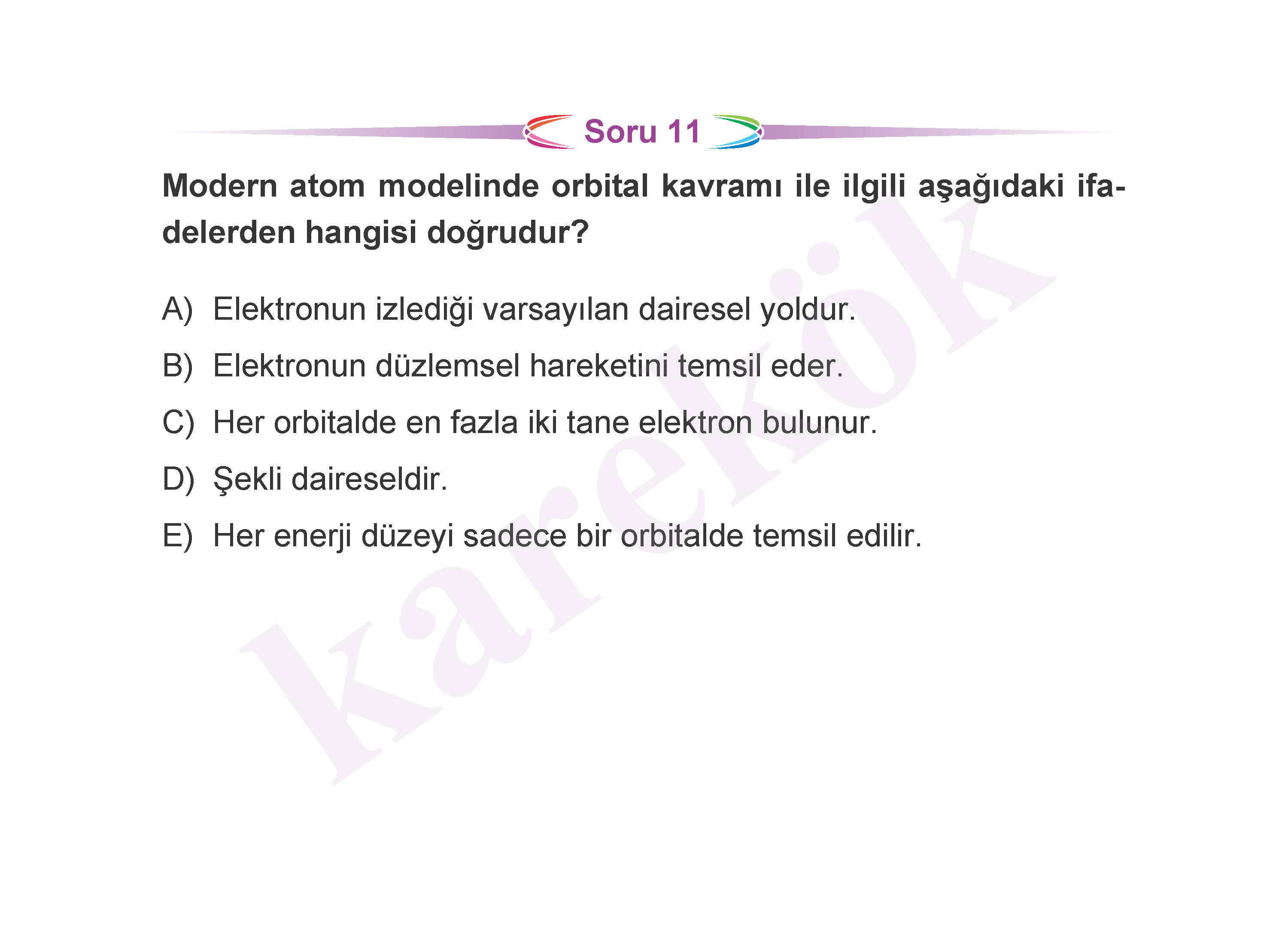 Soru 11

Modern atom modelinde orbital kavramı ile ilgili aşağıdaki ifadelerden hangisi doğrudur?

A) Elektronun izlediği varsayılan dairesel yoldur.

B) Elektronun düzlemsel hareketini temsil eder.

C) Her orbitalde en fazla iki tane elektron bulunur.

D) Şekli daireseldir.

E) Her enerji düzeyi sadece bir orbitalde temsil edilir.

karekök